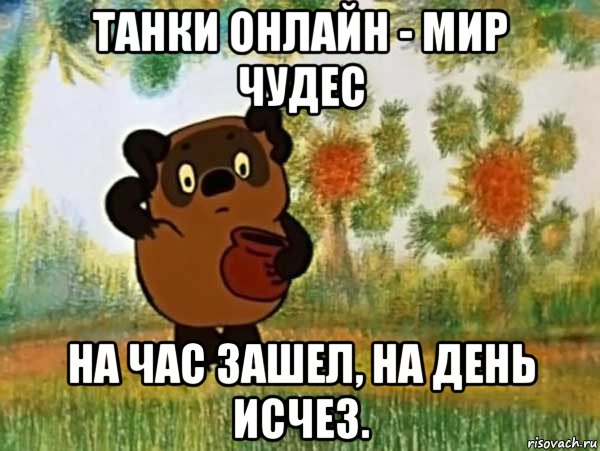 ТАНКИ ОНЛАЙН - МИР ЧУДЕС

НА ЧАС ЗАШЕЛ, НА ДЕНЬ ИСЧЕЗ.

risovach.ru